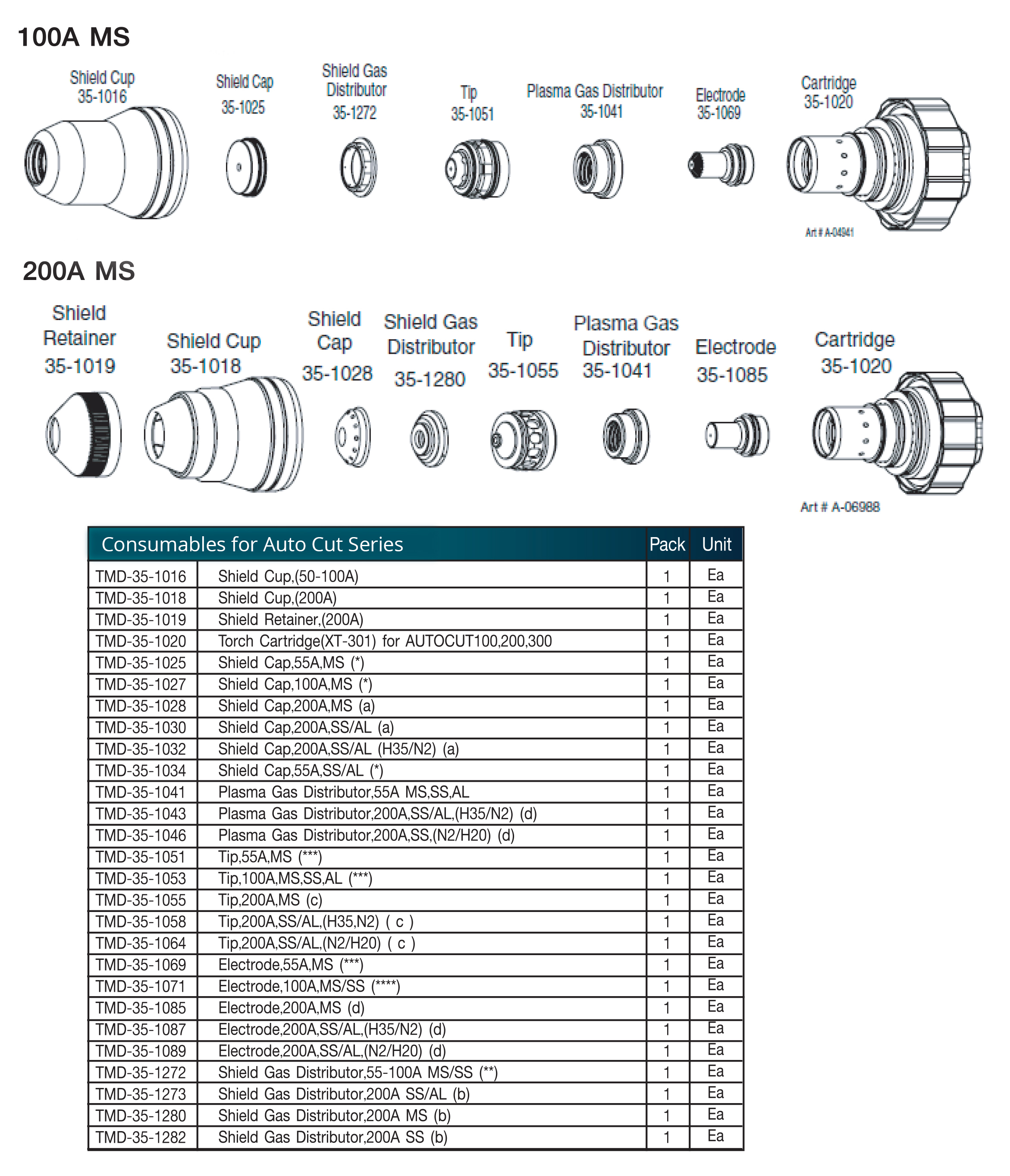 100A MS

Shield Cup 35-1016

Shield Cap 35-1025

Shield Gas Distributor 35-1272

Tip 35-1051

Plasma Gas Distributor 35-1041

Electrode 35-1069

Cartridge 35-1020

Art # A-04941

200A MS

Shield Retainer 35-1019

Shield Cup 35-1018

Shield Cap 35-1028

Shield Gas Distributor 35-1280

Tip 35-1055

Plasma Gas Distributor 35-1041

Electrode 35-1085

Cartridge 35-1020

Art # A-06988

| Consumables for Auto Cut Series | | Pack | Unit |
|---|---|---|---|
| TMD-35-1016 | Shield Cup,(50-100A) | 1 | Ea |
| TMD-35-1018 | Shield Cup,(200A) | 1 | Ea |
| TMD-35-1019 | Shield Retainer,(200A) | 1 | Ea |
| TMD-35-1020 | Torch Cartridge(XT-301) for AUTOCUT100,200,300 | 1 | Ea |
| TMD-35-1025 | Shield Cap,55A,MS (*) | 1 | Ea |
| TMD-35-1027 | Shield Cap,100A,MS (*) | 1 | Ea |
| TMD-35-1028 | Shield Cap,200A,MS (a) | 1 | Ea |
| TMD-35-1030 | Shield Cap,200A,SS/AL (a) | 1 | Ea |
| TMD-35-1032 | Shield Cap,200A,SS/AL (H35/N2) (a) | 1 | Ea |
| TMD-35-1034 | Shield Cap,55A,SS/AL (*) | 1 | Ea |
| TMD-35-1041 | Plasma Gas Distributor,55A MS,SS,AL | 1 | Ea |
| TMD-35-1043 | Plasma Gas Distributor,200A,SS/AL,(H35/N2) (d) | 1 | Ea |
| TMD-35-1046 | Plasma Gas Distributor,200A,SS,(N2/H20) (d) | 1 | Ea |
| TMD-35-1051 | Tip,55A,MS (***) | 1 | Ea |
| TMD-35-1053 | Tip,100A,MS,SS,AL (***) | 1 | Ea |
| TMD-35-1055 | Tip,200A,MS (c) | 1 | Ea |
| TMD-35-1058 | Tip,200A,SS/AL,(H35,N2) ( c ) | 1 | Ea |
| TMD-35-1064 | Tip,200A,SS/AL,(N2/H20) ( c ) | 1 | Ea |
| TMD-35-1069 | Electrode,55A,MS (***) | 1 | Ea |
| TMD-35-1071 | Electrode,100A,MS/SS (****) | 1 | Ea |
| TMD-35-1085 | Electrode,200A,MS (d) | 1 | Ea |
| TMD-35-1087 | Electrode,200A,SS/AL,(H35/N2) (d) | 1 | Ea |
| TMD-35-1089 | Electrode,200A,SS/AL,(N2/H20) (d) | 1 | Ea |
| TMD-35-1272 | Shield Gas Distributor,55-100A MS/SS (**) | 1 | Ea |
| TMD-35-1273 | Shield Gas Distributor,200A SS/AL (b) | 1 | Ea |
| TMD-35-1280 | Shield Gas Distributor,200A MS (b) | 1 | Ea |
| TMD-35-1282 | Shield Gas Distributor,200A SS (b) | 1 | Ea |